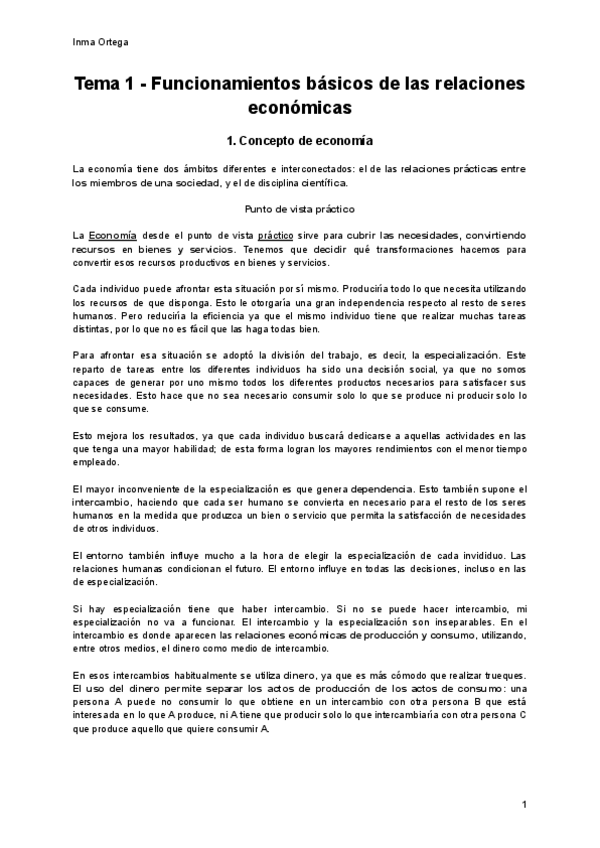 Inma Ortega

Tema 1 - Funcionamientos básicos de las relaciones económicas

1. Concepto de economía

La economía tiene dos ámbitos diferentes e interconectados: el de las relaciones prácticas entre los miembros de una sociedad, y el de disciplina científica.

Punto de vista práctico

La Economía desde el punto de vista práctico sirve para cubrir las necesidades, convirtiendo recursos en bienes y servicios. Tenemos que decidir qué transformaciones hacemos para convertir esos recursos productivos en bienes y servicios.

Cada individuo puede afrontar esta situación por sí mismo. Produciría todo lo que necesita utilizando los recursos de que disponga. Esto le otorgaría una gran independencia respecto al resto de seres humanos. Pero reduciría la eficiencia ya que el mismo individuo tiene que realizar muchas tareas distintas, por lo que no es fácil que las haga todas bien.

Para afrontar esa situación se adoptó la división del trabajo, es decir, la especialización. Este reparto de tareas entre los diferentes individuos ha sido una decisión social, ya que no somos capaces de generar por uno mismo todos los diferentes productos necesarios para satisfacer sus necesidades. Esto hace que no sea necesario consumir solo lo que se produce ni producir solo lo que se consume.

Esto mejora los resultados, ya que cada individuo buscará dedicarse a aquellas actividades en las que tenga una mayor habilidad; de esta forma logran los mayores rendimientos con el menor tiempo empleado.

El mayor inconveniente de la especialización es que genera dependencia. Esto también supone el intercambio, haciendo que cada ser humano se convierta en necesario para el resto de los seres humanos en la medida que produzca un bien o servicio que permita la satisfacción de necesidades de otros individuos.

El entorno también influye mucho a la hora de elegir la especialización de cada invididuo. Las relaciones humanas condicionan el futuro. El entorno influye en todas las decisiones, incluso en las de especialización.

Si hay especialización tiene que haber intercambio. Si no se puede hacer intercambio, mi especialización no va a funcionar. El intercambio y la especialización son inseparables. En el intercambio es donde aparecen las relaciones económicas de producción y consumo, utilizando, entre otros medios, el dinero como medio de intercambio.

En esos intercambios habitualmente se utiliza dinero, ya que es más cómodo que realizar trueques. El uso del dinero permite separar los actos de producción de los actos de consumo: una persona A puede no consumir lo que obtiene en un intercambio con otra persona B que está interesada en lo que A produce, ni A tiene que producir solo lo que intercambiaría con otra persona C que produce aquello que quiere consumir A.

1